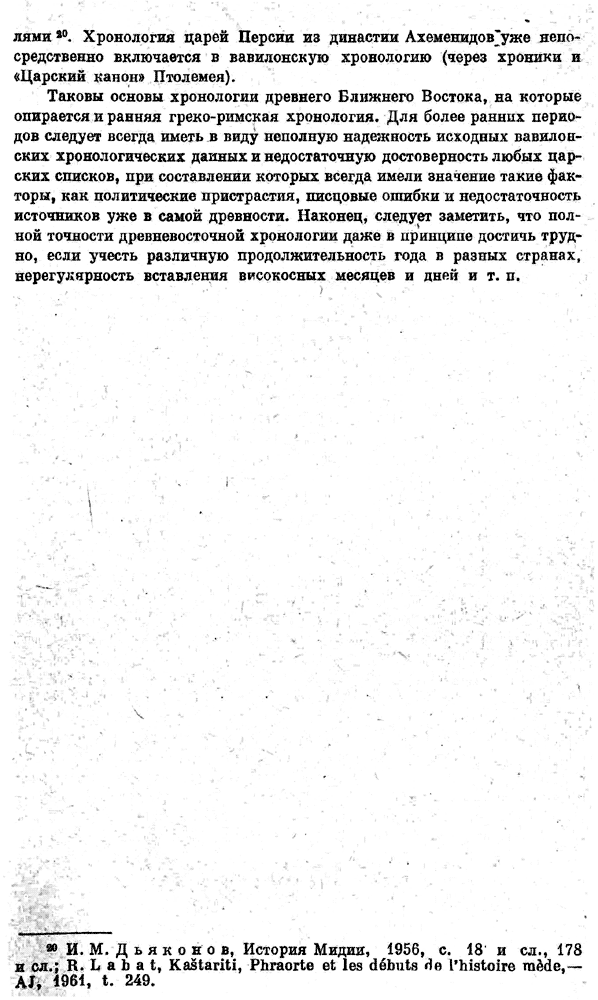 лями $^{20}$. Хронология царей Персии из династии Ахеменидов уже непосредственно включается в вавилонскую хронологию (через хроники и «Царский канон» Птолемея).

Таковы основы хронологии древнего Ближнего Востока, на которые опирается и ранняя греко-римская хронология. Для более ранних периодов следует всегда иметь в виду неполную надежность исходных вавилонских хронологических данных и недостаточную достоверность любых царских списков, при составлении которых всегда имели значение такие факторы, как политические пристрастия, писцовые ошибки и недостаточность источников уже в самой древности. Наконец, следует заметить, что полной точности древневосточной хронологии даже в принципе достичь трудно, если учесть различную продолжительность года в разных странах, нерегулярность вставления високосных месяцев и дней и т. п.

$^{20}$ И. М. Дьяконов, История Мидии, 1956, с. 18 и сл., 178 и сл.; R. Labat, Kaštariti, Phraorte et les débuts de l'histoire mède,— AJ, 1961, t. 249.